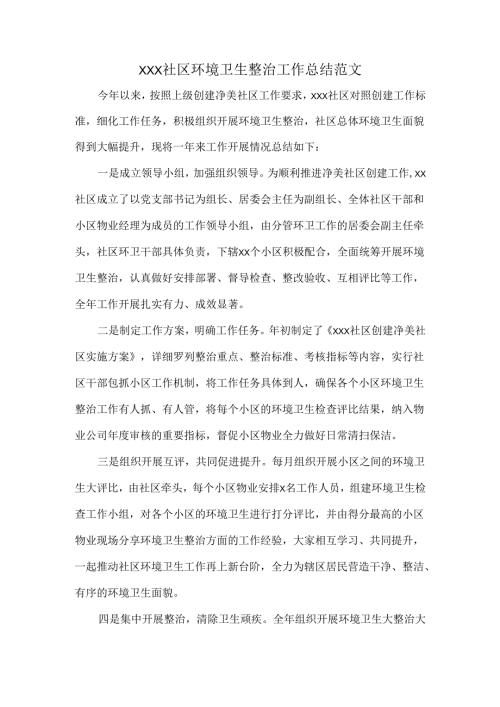 XXX社区环境卫生整治工作总结范文

今年以来，按照上级创建净美社区工作要求，xxx社区对照创建工作标准，细化工作任务，积极组织开展环境卫生整治，社区总体环境卫生面貌得到大幅提升，现将一年来工作开展情况总结如下：

一是成立领导小组，加强组织领导。为顺利推进净美社区创建工作，xx社区成立了以党支部书记为组长、居委会主任为副组长、全体社区干部和小区物业经理为成员的工作领导小组，由分管环卫工作的居委会副主任牵头，社区环卫干部具体负责，下辖xx个小区积极配合，全面统筹开展环境卫生整治，认真做好安排部署、督导检查、整改验收、互相评比等工作，全年工作开展扎实有力、成效显著。

二是制定工作方案，明确工作任务。年初制定了《xxx社区创建净美社区实施方案》，详细罗列整治重点、整治标准、考核指标等内容，实行社区干部包抓小区工作机制，将工作任务具体到人，确保各个小区环境卫生整治工作有人抓、有人管，将每个小区的环境卫生检查评比结果，纳入物业公司年度审核的重要指标，督促小区物业全力做好日常清扫保洁。

三是组织开展互评，共同促进提升。每月组织开展小区之间的环境卫生大评比，由社区牵头，每个小区物业安排x名工作人员，组建环境卫生检查工作小组，对各个小区的环境卫生进行打分评比，并由得分最高的小区物业现场分享环境卫生整治方面的工作经验，大家相互学习、共同提升，一起推动社区环境卫生工作再上新台阶，全力为辖区居民营造干净、整洁、有序的环境卫生面貌。

四是集中开展整治，清除卫生顽疾。全年组织开展环境卫生大整治大